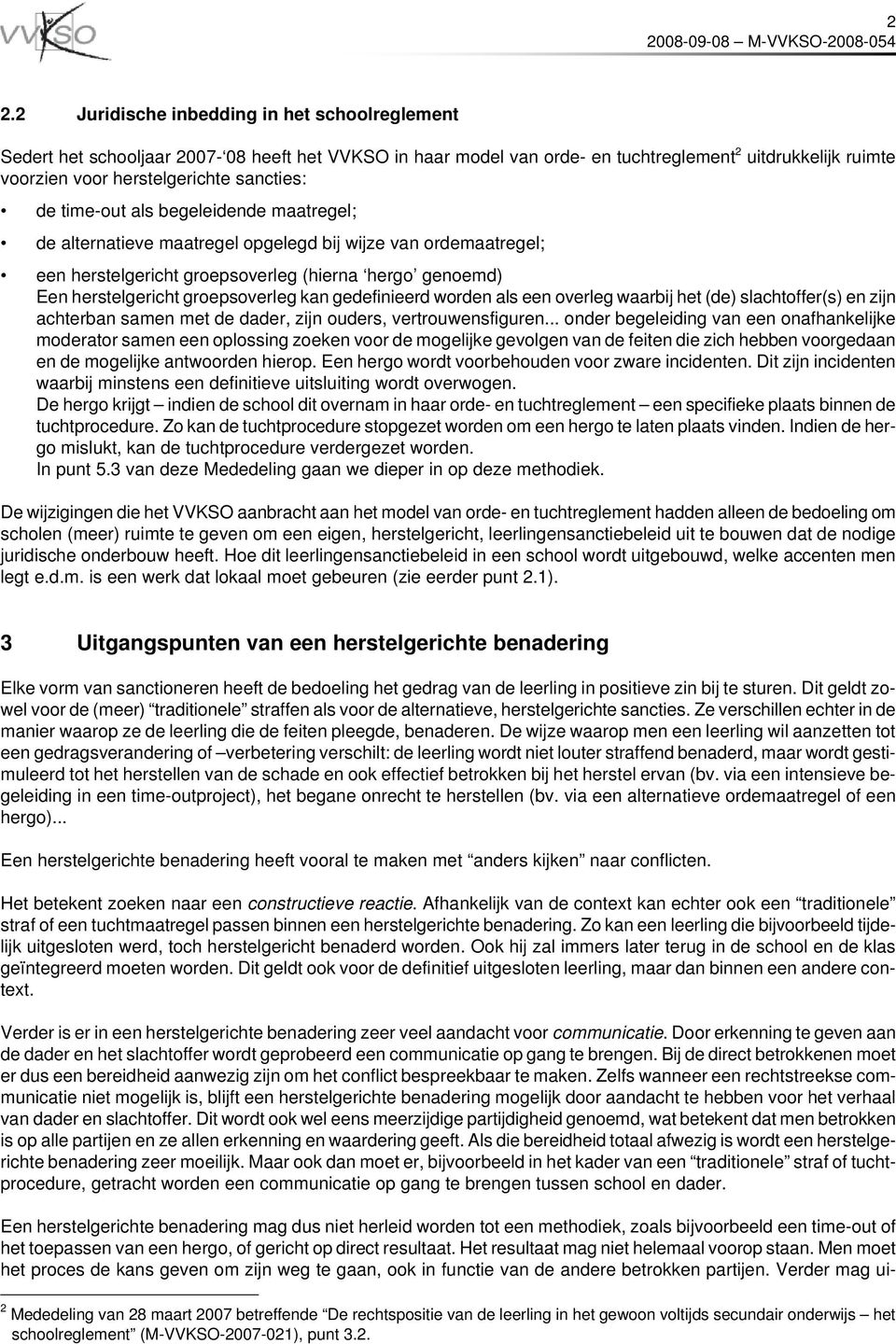 VVKSO

2
2008-09-08 – M-VVKSO-2008-054

2.2 Juridische inbedding in het schoolreglement

Sedert het schooljaar 2007-‘08 heeft het VVKSO in haar model van orde- en tuchtreglement$^2$ uitdrukkelijk ruimte voorzien voor herstelgerichte sancties:

• de time-out als begeleidende maatregel;

• de alternatieve maatregel opgelegd bij wijze van ordemaatregel;

• een herstelgericht groepsoverleg (hierna ‘hergo’ genoemd)
Een herstelgericht groepsoverleg kan gedefinieerd worden als een overleg waarbij het (de) slachtoffer(s) en zijn achterban samen met de dader, zijn ouders, vertrouwensfiguren... onder begeleiding van een onafhankelijke moderator samen een oplossing zoeken voor de mogelijke gevolgen van de feiten die zich hebben voorgedaan en de mogelijke antwoorden hierop. Een hergo wordt voorbehouden voor zware incidenten. Dit zijn incidenten waarbij minstens een definitieve uitsluiting wordt overwogen.
De hergo krijgt – indien de school dit overnam in haar orde- en tuchtreglement – een specifieke plaats binnen de tuchtprocedure. Zo kan de tuchtprocedure stopgezet worden om een hergo te laten plaats vinden. Indien de hergo mislukt, kan de tuchtprocedure verdergezet worden.
In punt 5.3 van deze Mededeling gaan we dieper in op deze methodiek.

De wijzigingen die het VVKSO aanbracht aan het model van orde- en tuchtreglement hadden alleen de bedoeling om scholen (meer) ruimte te geven om een eigen, herstelgericht, leerlingensanctiebeleid uit te bouwen dat de nodige juridische onderbouw heeft. Hoe dit leerlingensanctiebeleid in een school wordt uitgebouwd, welke accenten men legt e.d.m. is een werk dat lokaal moet gebeuren (zie eerder punt 2.1).

3 Uitgangspunten van een herstelgerichte benadering

Elke vorm van sanctioneren heeft de bedoeling het gedrag van de leerling in positieve zin bij te sturen. Dit geldt zowel voor de (meer) “traditionele” straffen als voor de alternatieve, herstelgerichte sancties. Ze verschillen echter in de manier waarop ze de leerling die de feiten pleegde, benaderen. De wijze waarop men een leerling wil aanzetten tot een gedragsverandering of –verbetering verschilt: de leerling wordt niet louter straffend benaderd, maar wordt gestimuleerd tot het herstellen van de schade en ook effectief betrokken bij het herstel ervan (bv. via een intensieve begeleiding in een time-outproject), het begane onrecht te herstellen (bv. via een alternatieve ordemaatregel of een hergo)...

Een herstelgerichte benadering heeft vooral te maken met “anders kijken” naar conflicten.

Het betekent zoeken naar een constructieve reactie. Afhankelijk van de context kan echter ook een “traditionele” straf of een tuchtmaatregel passen binnen een herstelgerichte benadering. Zo kan een leerling die bijvoorbeeld tijdelijk uitgesloten werd, toch herstelgericht benaderd worden. Ook hij zal immers later terug in de school en de klas geïntegreerd moeten worden. Dit geldt ook voor de definitief uitgesloten leerling, maar dan binnen een andere context.

Verder is er in een herstelgerichte benadering zeer veel aandacht voor communicatie. Door erkenning te geven aan de dader en het slachtoffer wordt geprobeerd een communicatie op gang te brengen. Bij de direct betrokkenen moet er dus een bereidheid aanwezig zijn om het conflict bespreekbaar te maken. Zelfs wanneer een rechtstreekse communicatie niet mogelijk is, blijft een herstelgerichte benadering mogelijk door aandacht te hebben voor het verhaal van dader en slachtoffer. Dit wordt ook wel eens meerzijdige partijdigheid genoemd, wat betekent dat men betrokken is op alle partijen en ze allen erkenning en waardering geeft. Als die bereidheid totaal afwezig is wordt een herstelgerichte benadering zeer moeilijk. Maar ook dan moet er, bijvoorbeeld in het kader van een “traditionele” straf of tuchtprocedure, getracht worden een communicatie op gang te brengen tussen school en dader.

Een herstelgerichte benadering mag dus niet herleid worden tot een methodiek, zoals bijvoorbeeld een time-out of het toepassen van een hergo, of gericht op direct resultaat. Het resultaat mag niet helemaal voorop staan. Men moet het proces de kans geven om zijn weg te gaan, ook in functie van de andere betrokken partijen. Verder mag ui-

$^2$ Mededeling van 28 maart 2007 betreffende “De rechtspositie van de leerling in het gewoon voltijds secundair onderwijs – het schoolreglement” (M-VVKSO-2007-021), punt 3.2.